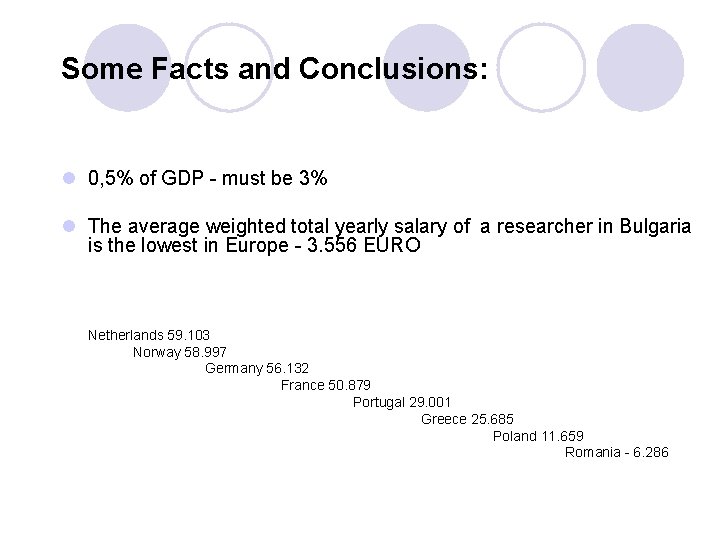 Some Facts and Conclusions:

0,5% of GDP - must be 3%

The average weighted total yearly salary of a researcher in Bulgaria is the lowest in Europe - 3.556 EURO

Netherlands 59.103
Norway 58.997
Germany 56.132
France 50.879
Portugal 29.001
Greece 25.685
Poland 11.659
Romania - 6.286